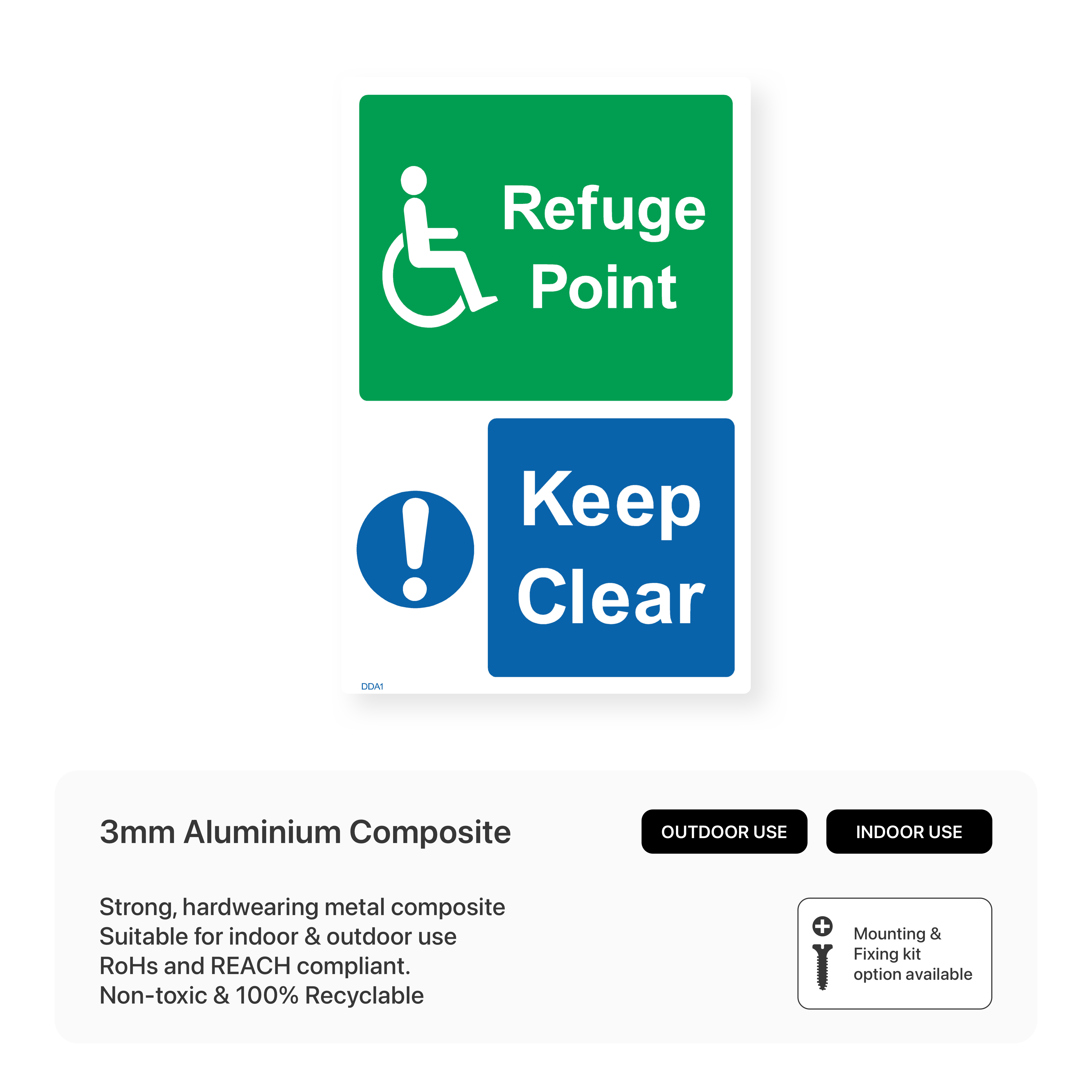 Refuge
Point

Keep
Clear

DDA1

3mm Aluminium Composite

OUTDOOR USE

INDOOR USE

Strong, hardwearing metal composite
Suitable for indoor & outdoor use
RoHs and REACH compliant.
Non-toxic & 100% Recyclable

Mounting &
Fixing kit
option available